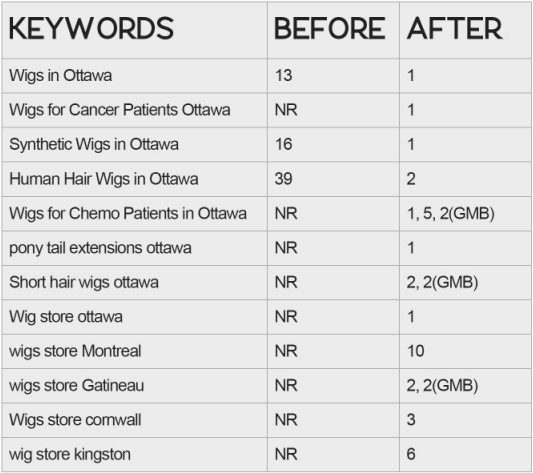 | KEYWORDS | BEFORE | AFTER |
|---|---|---|
| Wigs in Ottawa | 13 | 1 |
| Wigs for Cancer Patients Ottawa | NR | 1 |
| Synthetic Wigs in Ottawa | 16 | 1 |
| Human Hair Wigs in Ottawa | 39 | 2 |
| Wigs for Chemo Patients in Ottawa | NR | 1, 5, 2(GMB) |
| pony tail extensions ottawa | NR | 1 |
| Short hair wigs ottawa | NR | 2, 2(GMB) |
| Wig store ottawa | NR | 1 |
| wigs store Montreal | NR | 10 |
| wigs store Gatineau | NR | 2, 2(GMB) |
| Wigs store cornwall | NR | 3 |
| wig store kingston | NR | 6 |